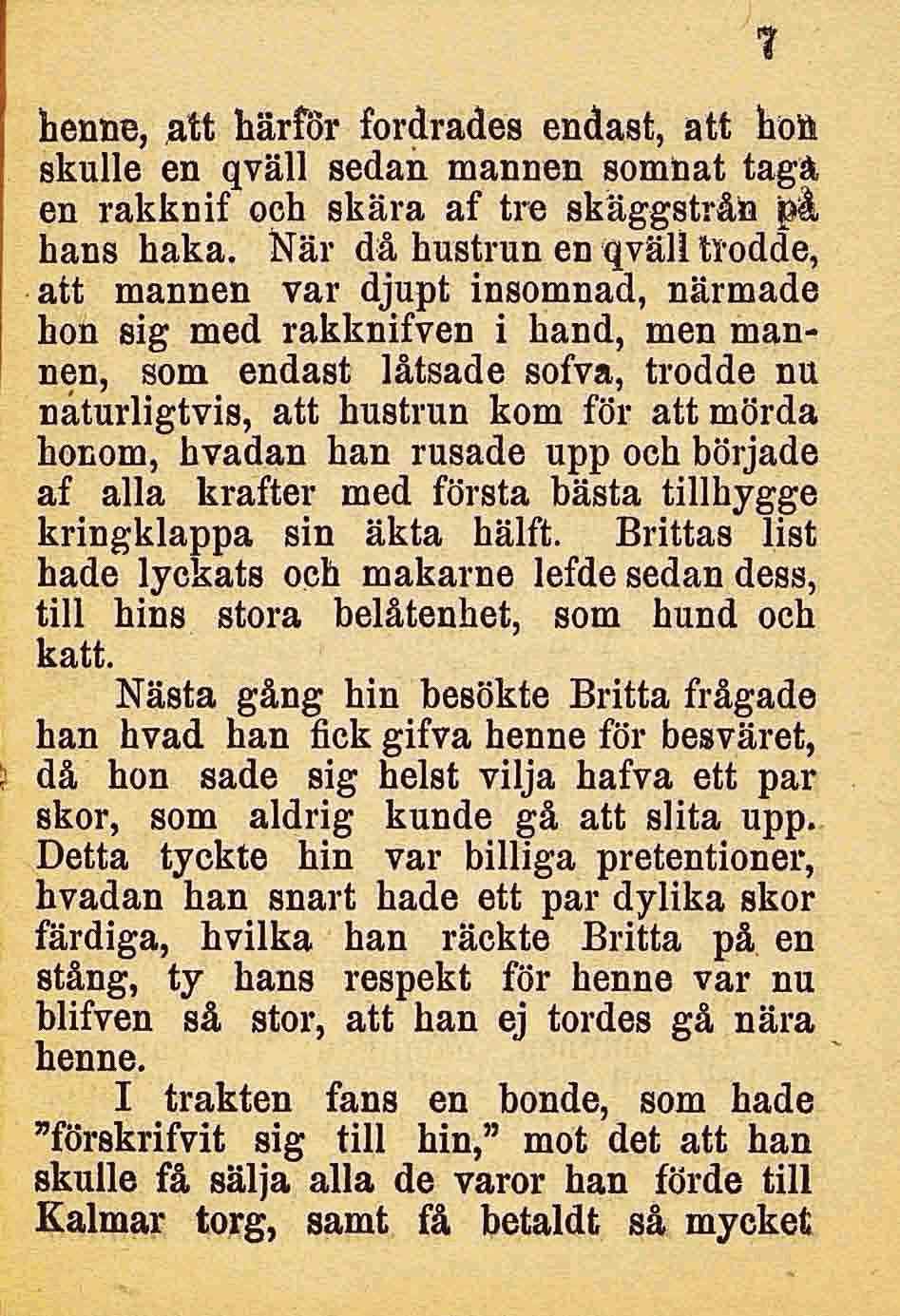 7

henne, att härför fordrades endast, att hon skulle en qväll sedan mannen somnat taga en rakknif och skära af tre skäggstrån på hans haka. När då hustrun en qväll trodde, att mannen var djupt insomnad, närmade hon sig med rakknifven i hand, men mannen, som endast låtsade sofva, trodde nu naturligtvis, att hustrun kom för att mörda honom, hvadan han rusade upp och började af alla krafter med första bästa tillhygge kringklappa sin äkta hälft. Brittas list hade lyckats och makarne lefde sedan dess, till hins stora belåtenhet, som hund och katt.

Nästa gång hin besökte Britta frågade han hvad han fick gifva henne för besväret, då hon sade sig helst vilja hafva ett par skor, som aldrig kunde gå att slita upp. Detta tyckte hin var billiga pretentioner, hvadan han snart hade ett par dylika skor färdiga, hvilka han räckte Britta på en stång, ty hans respekt för henne var nu blifven så stor, att han ej tordes gå nära henne.

I trakten fans en bonde, som hade "förskrifvit sig till hin," mot det att han skulle få sälja alla de varor han förde till Kalmar torg, samt få betaldt så mycket